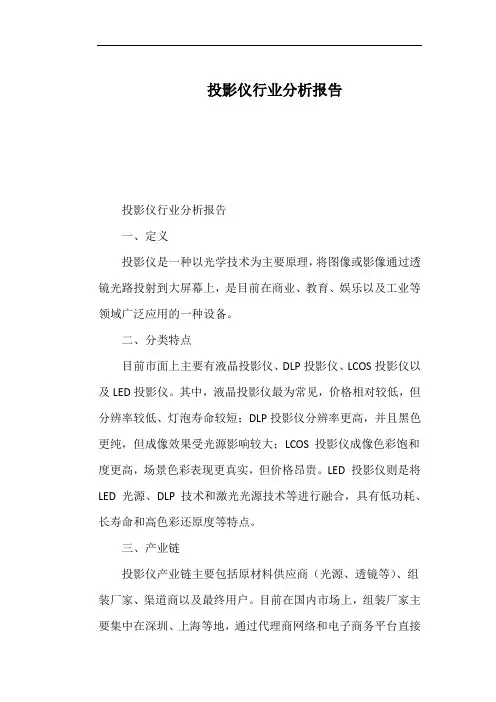 投影仪行业分析报告

投影仪行业分析报告

一、定义

投影仪是一种以光学技术为主要原理，将图像或影像通过透镜光路投射到大屏幕上，是目前在商业、教育、娱乐以及工业等领域广泛应用的一种设备。

二、分类特点

目前市面上主要有液晶投影仪、DLP 投影仪、LCOS 投影仪以及 LED 投影仪。其中，液晶投影仪最为常见，价格相对较低，但分辨率较低、灯泡寿命较短；DLP 投影仪分辨率更高，并且黑色更纯，但成像效果受光源影响较大；LCOS 投影仪成像色彩饱和度更高，场景色彩表现更真实，但价格昂贵。LED 投影仪则是将 LED 光源、DLP 技术和激光光源技术等进行融合，具有低功耗、长寿命和高色彩还原度等特点。

三、产业链

投影仪产业链主要包括原材料供应商（光源、透镜等）、组装厂家、渠道商以及最终用户。目前在国内市场上，组装厂家主要集中在深圳、上海等地，通过代理商网络和电子商务平台直接